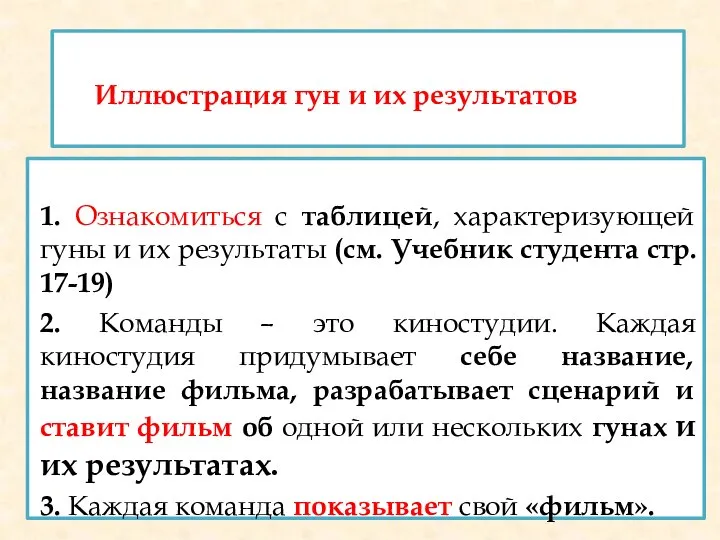 Иллюстрация гун и их результатов

1. Ознакомиться с таблицей, характеризующей гуны и их результаты (см. Учебник студента стр. 17-19)

2. Команды – это киностудии. Каждая киностудия придумывает себе название, название фильма, разрабатывает сценарий и ставит фильм об одной или нескольких гунах и их результатах.

3. Каждая команда показывает свой «фильм».